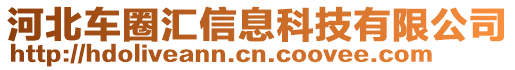 河北车圈汇信息科技有限公司
http://hdoliveann.cn.coovee.com